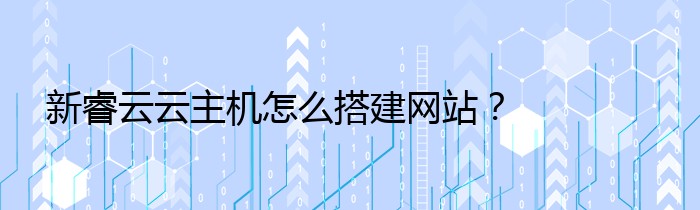 新睿云云主机怎么搭建网站？